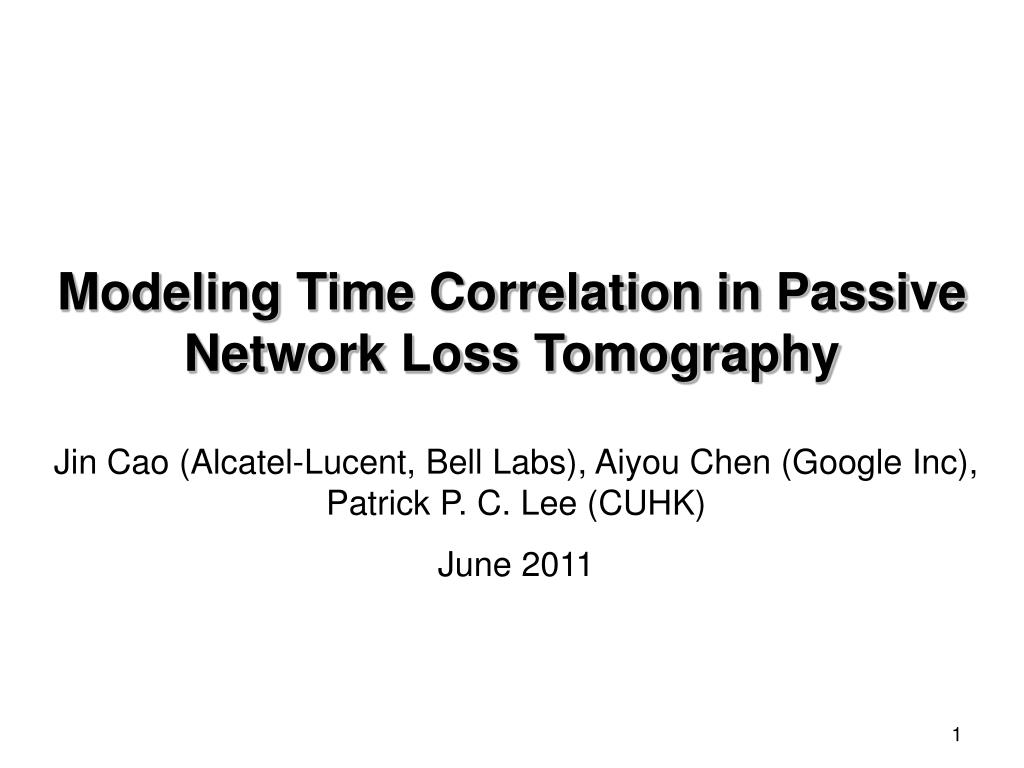 Modeling Time Correlation in Passive Network Loss Tomography

Jin Cao (Alcatel-Lucent, Bell Labs), Aiyou Chen (Google Inc), Patrick P. C. Lee (CUHK)

June 2011

1